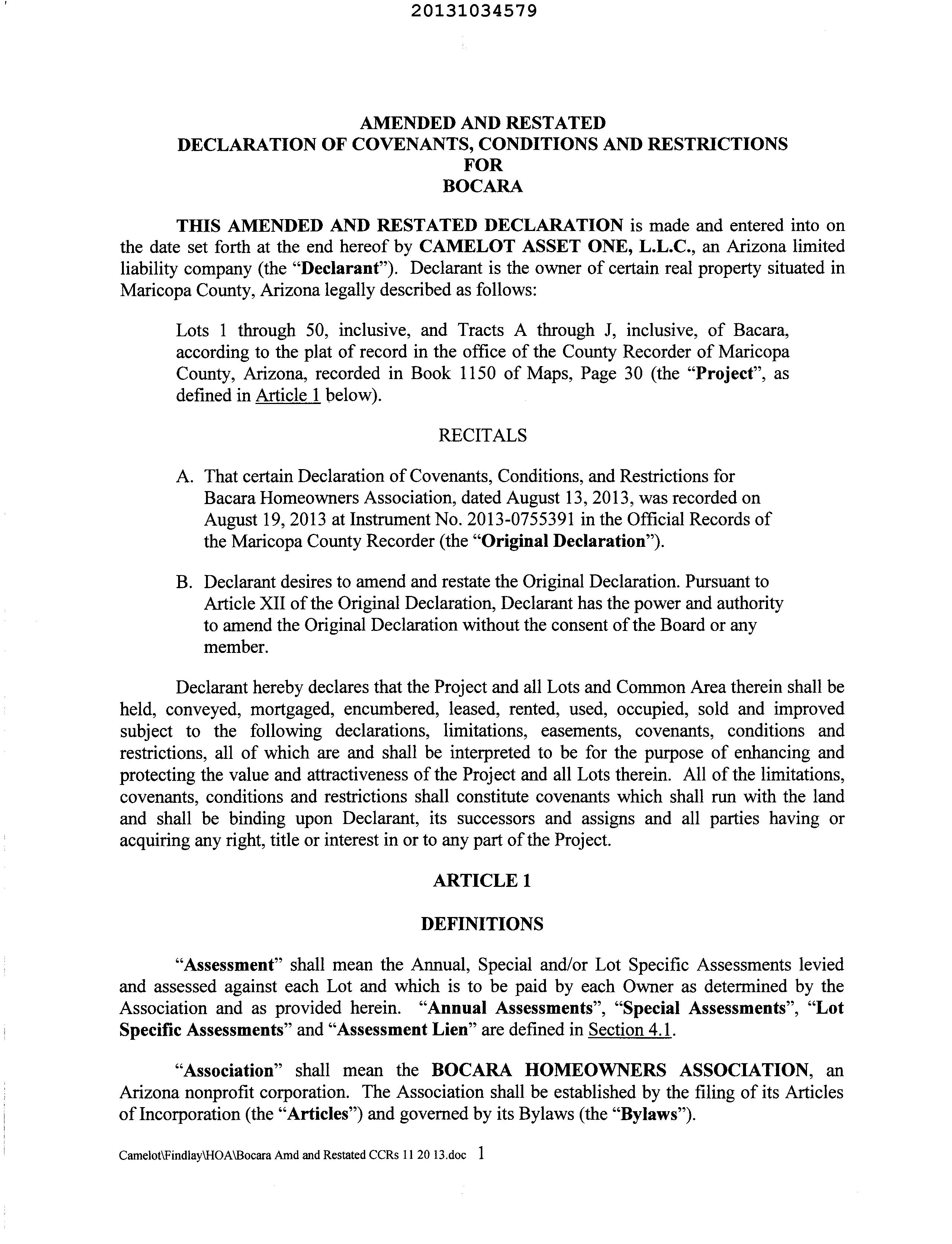 20131034579

AMENDED AND RESTATED
DECLARATION OF COVENANTS, CONDITIONS AND RESTRICTIONS
FOR
BOCARA

THIS AMENDED AND RESTATED DECLARATION is made and entered into on the date set forth at the end hereof by CAMELOT ASSET ONE, L.L.C., an Arizona limited liability company (the "Declarant"). Declarant is the owner of certain real property situated in Maricopa County, Arizona legally described as follows:

Lots 1 through 50, inclusive, and Tracts A through J, inclusive, of Bacara, according to the plat of record in the office of the County Recorder of Maricopa County, Arizona, recorded in Book 1150 of Maps, Page 30 (the "Project", as defined in Article 1 below).

RECITALS

A. That certain Declaration of Covenants, Conditions, and Restrictions for Bacara Homeowners Association, dated August 13, 2013, was recorded on August 19, 2013 at Instrument No. 2013-0755391 in the Official Records of the Maricopa County Recorder (the "Original Declaration").

B. Declarant desires to amend and restate the Original Declaration. Pursuant to Article XII of the Original Declaration, Declarant has the power and authority to amend the Original Declaration without the consent of the Board or any member.

Declarant hereby declares that the Project and all Lots and Common Area therein shall be held, conveyed, mortgaged, encumbered, leased, rented, used, occupied, sold and improved subject to the following declarations, limitations, easements, covenants, conditions and restrictions, all of which are and shall be interpreted to be for the purpose of enhancing and protecting the value and attractiveness of the Project and all Lots therein. All of the limitations, covenants, conditions and restrictions shall constitute covenants which shall run with the land and shall be binding upon Declarant, its successors and assigns and all parties having or acquiring any right, title or interest in or to any part of the Project.

ARTICLE 1

DEFINITIONS

"Assessment" shall mean the Annual, Special and/or Lot Specific Assessments levied and assessed against each Lot and which is to be paid by each Owner as determined by the Association and as provided herein. "Annual Assessments", "Special Assessments", "Lot Specific Assessments" and "Assessment Lien" are defined in Section 4.1.

"Association" shall mean the BOCARA HOMEOWNERS ASSOCIATION, an Arizona nonprofit corporation. The Association shall be established by the filing of its Articles of Incorporation (the "Articles") and governed by its Bylaws (the "Bylaws").

Camelot\Findlay\HOA\Bocara Amd and Restated CCRs 11 20 13.doc 1